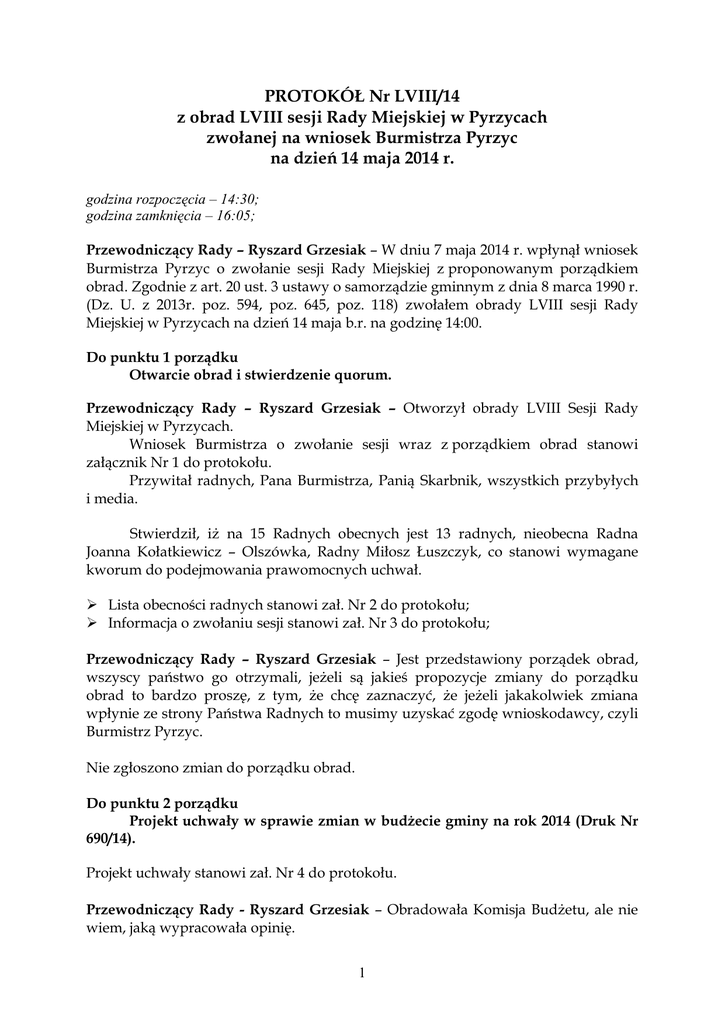 PROTOKÓŁ Nr LVIII/14
z obrad LVIII sesji Rady Miejskiej w Pyrzycach
zwołanej na wniosek Burmistrza Pyrzyc
na dzień 14 maja 2014 r.

godzina rozpoczęcia – 14:30;
godzina zamknięcia – 16:05;

Przewodniczący Rady – Ryszard Grzesiak – W dniu 7 maja 2014 r. wpłynął wniosek Burmistrza Pyrzyc o zwołanie sesji Rady Miejskiej z proponowanym porządkiem obrad. Zgodnie z art. 20 ust. 3 ustawy o samorządzie gminnym z dnia 8 marca 1990 r. (Dz. U. z 2013r. poz. 594, poz. 645, poz. 118) zwołałem obrady LVIII sesji Rady Miejskiej w Pyrzycach na dzień 14 maja b.r. na godzinę 14:00.

Do punktu 1 porządku
Otwarcie obrad i stwierdzenie quorum.

Przewodniczący Rady – Ryszard Grzesiak – Otworzył obrady LVIII Sesji Rady Miejskiej w Pyrzycach.
Wniosek Burmistrza o zwołanie sesji wraz z porządkiem obrad stanowi załącznik Nr 1 do protokołu.
Przywitał radnych, Pana Burmistrza, Panią Skarbnik, wszystkich przybyłych i media.

Stwierdził, iż na 15 Radnych obecnych jest 13 radnych, nieobecna Radna Joanna Kołatkiewicz – Olszówka, Radny Miłosz Łuszczyk, co stanowi wymagane kworum do podejmowania prawomocnych uchwał.

➢ Lista obecności radnych stanowi zał. Nr 2 do protokołu;
➢ Informacja o zwołaniu sesji stanowi zał. Nr 3 do protokołu;

Przewodniczący Rady – Ryszard Grzesiak – Jest przedstawiony porządek obrad, wszyscy państwo go otrzymali, jeżeli są jakieś propozycje zmiany do porządku obrad to bardzo proszę, z tym, że chcę zaznaczyć, że jeżeli jakakolwiek zmiana wpłynie ze strony Państwa Radnych to musimy uzyskać zgodę wnioskodawcy, czyli Burmistrz Pyrzyc.

Nie zgłoszono zmian do porządku obrad.

Do punktu 2 porządku
Projekt uchwały w sprawie zmian w budżecie gminy na rok 2014 (Druk Nr 690/14).

Projekt uchwały stanowi zał. Nr 4 do protokołu.

Przewodniczący Rady - Ryszard Grzesiak – Obradowała Komisja Budżetu, ale nie wiem, jaką wypracowała opinię.

1